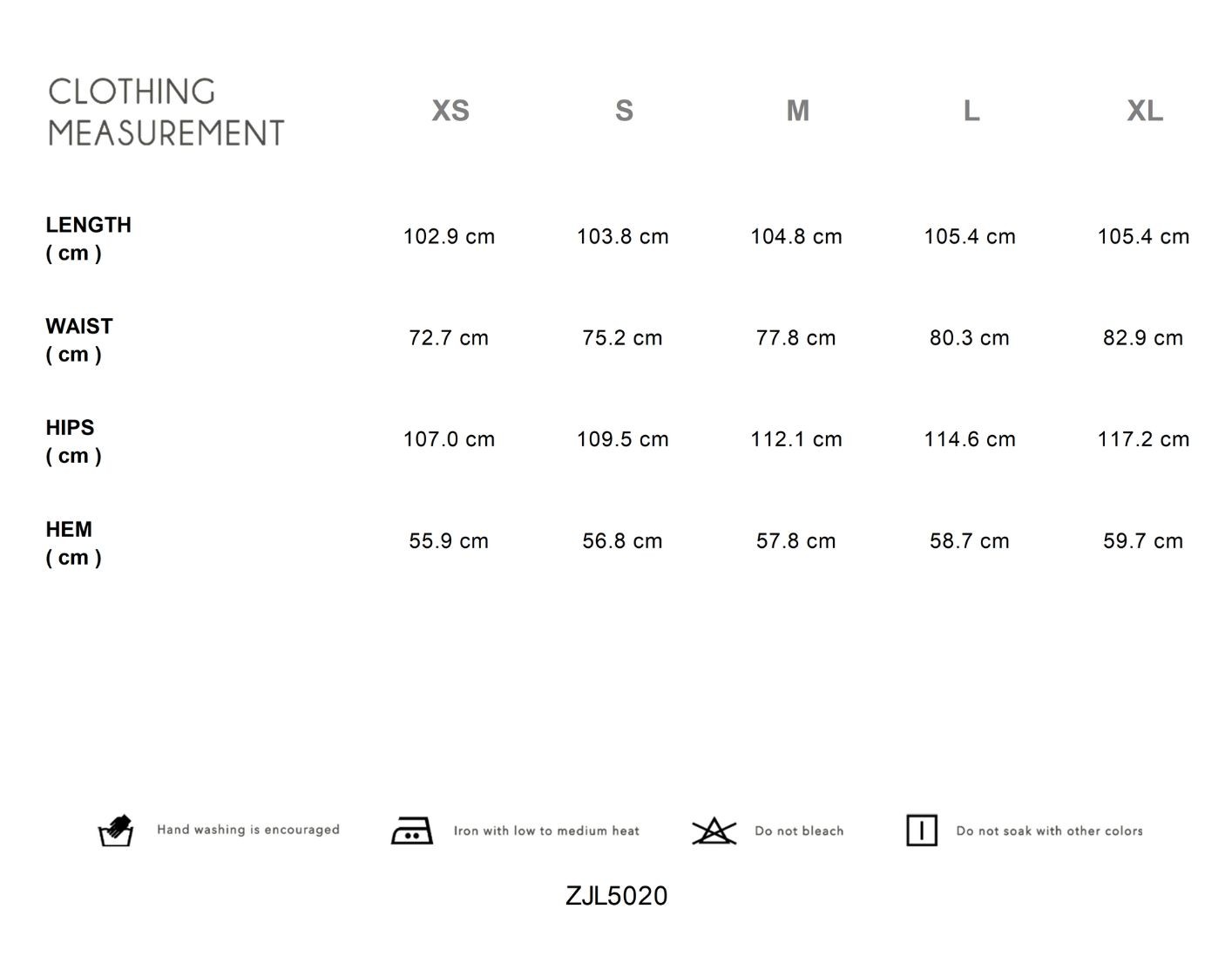 | CLOTHING MEASUREMENT | XS | S | M | L | XL |
|---|---|---|---|---|---|
| LENGTH ( cm ) | 102.9 cm | 103.8 cm | 104.8 cm | 105.4 cm | 105.4 cm |
| WAIST ( cm ) | 72.7 cm | 75.2 cm | 77.8 cm | 80.3 cm | 82.9 cm |
| HIPS ( cm ) | 107.0 cm | 109.5 cm | 112.1 cm | 114.6 cm | 117.2 cm |
| HEM ( cm ) | 55.9 cm | 56.8 cm | 57.8 cm | 58.7 cm | 59.7 cm |

Hand washing is encouraged

Iron with low to medium heat

Do not bleach

Do not soak with other colors

ZJL5020